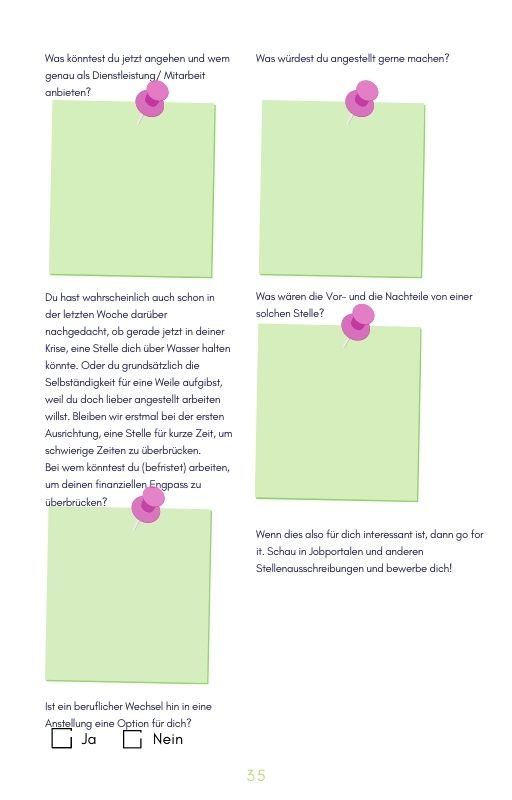 Was könntest du jetzt angehen und wem genau als Dienstleistung/ Mitarbeit anbieten?

Du hast wahrscheinlich auch schon in der letzten Woche darüber nachgedacht, ob gerade jetzt in deiner Krise, eine Stelle dich über Wasser halten könnte. Oder du grundsätzlich die Selbständigkeit für eine Weile aufgibst, weil du doch lieber angestellt arbeiten willst. Bleiben wir erstmal bei der ersten Ausrichtung, eine Stelle für kurze Zeit, um schwierige Zeiten zu überbrücken.
Bei wem könntest du (befristet) arbeiten, um deinen finanziellen Engpass zu überbrücken?

Ist ein beruflicher Wechsel hin in eine Anstellung eine Option für dich?
Ja Nein

Was würdest du angestellt gerne machen?

Was wären die Vor- und die Nachteile von einer solchen Stelle?

Wenn dies also für dich interessant ist, dann go for it. Schau in Jobportalen und anderen Stellenausschreibungen und bewerbe dich!

35